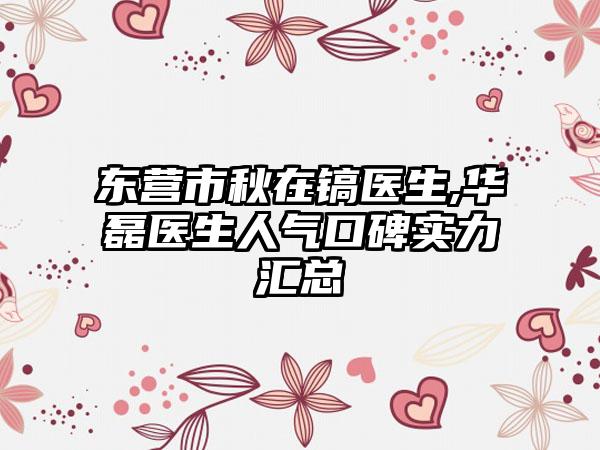 东营市秋在镐医生,华磊医生人气口碑实力汇总